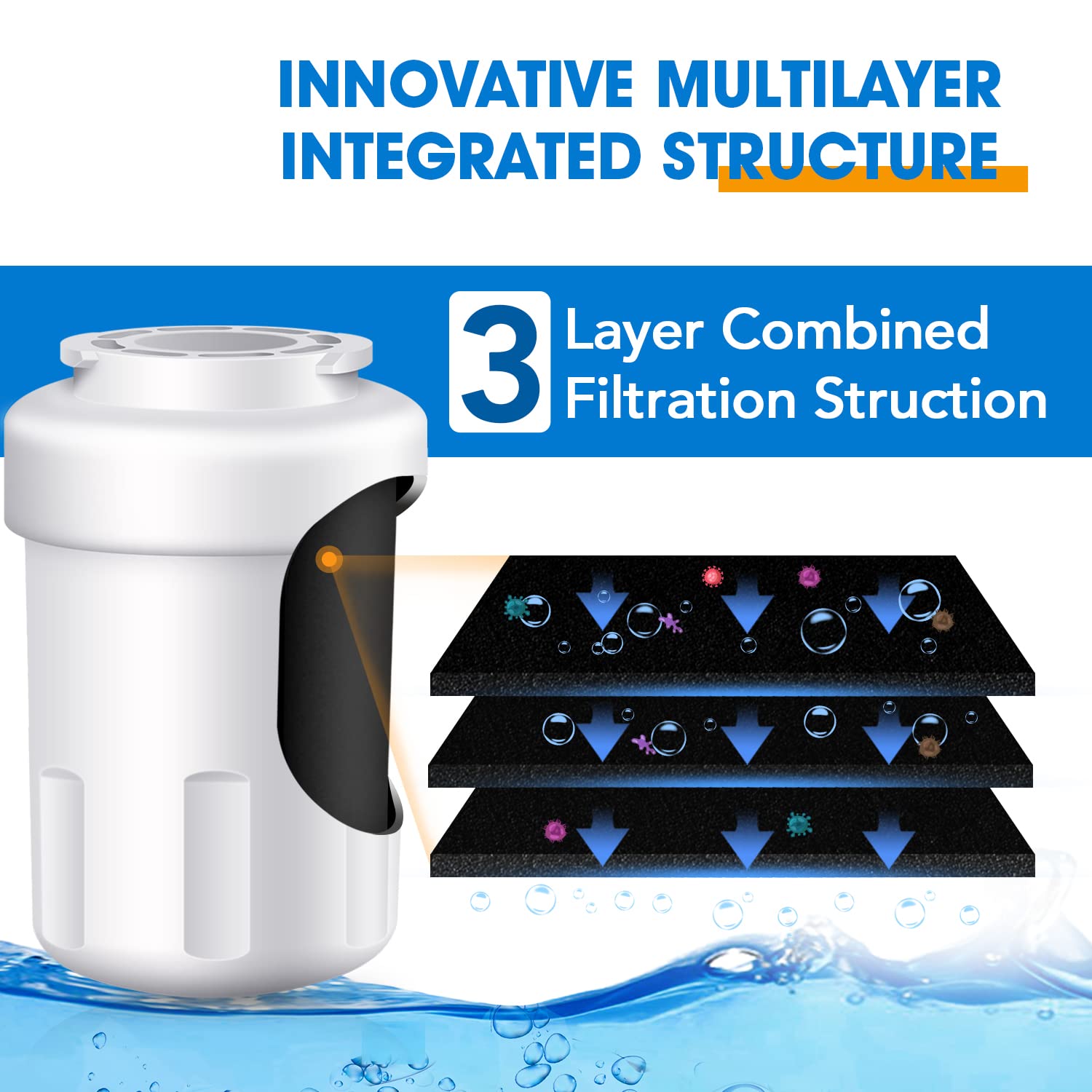 INNOVATIVE MULTILAYER INTEGRATED STRUCTURE

3 Layer Combined Filtration Struction